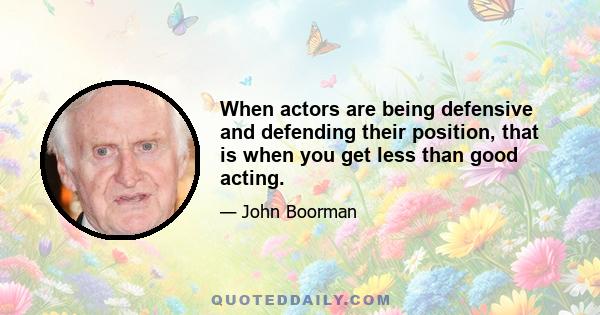 When actors are being defensive and defending their position, that is when you get less than good acting.

— John Boorman

QUOTEDDAILY.COM